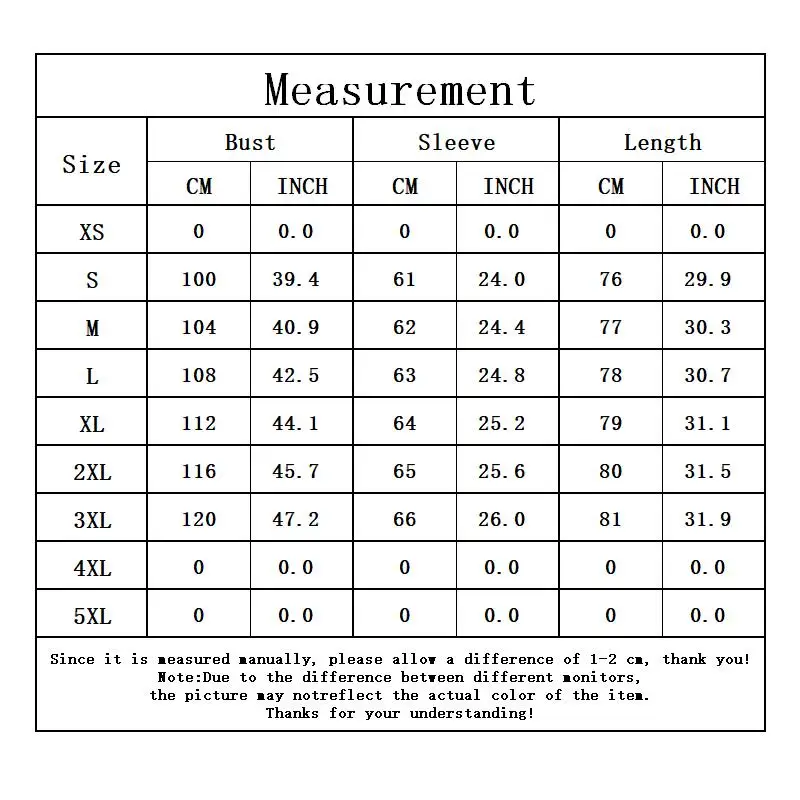 Measurement

| Size | Bust CM | Bust INCH | Sleeve CM | Sleeve INCH | Length CM | Length INCH |
|---|---|---|---|---|---|---|
| XS | 0 | 0.0 | 0 | 0.0 | 0 | 0.0 |
| S | 100 | 39.4 | 61 | 24.0 | 76 | 29.9 |
| M | 104 | 40.9 | 62 | 24.4 | 77 | 30.3 |
| L | 108 | 42.5 | 63 | 24.8 | 78 | 30.7 |
| XL | 112 | 44.1 | 64 | 25.2 | 79 | 31.1 |
| 2XL | 116 | 45.7 | 65 | 25.6 | 80 | 31.5 |
| 3XL | 120 | 47.2 | 66 | 26.0 | 81 | 31.9 |
| 4XL | 0 | 0.0 | 0 | 0.0 | 0 | 0.0 |
| 5XL | 0 | 0.0 | 0 | 0.0 | 0 | 0.0 |

Since it is measured manually, please allow a difference of 1-2 cm, thank you!
Note:Due to the difference between different monitors,
the picture may notreflect the actual color of the item.
Thanks for your understanding!